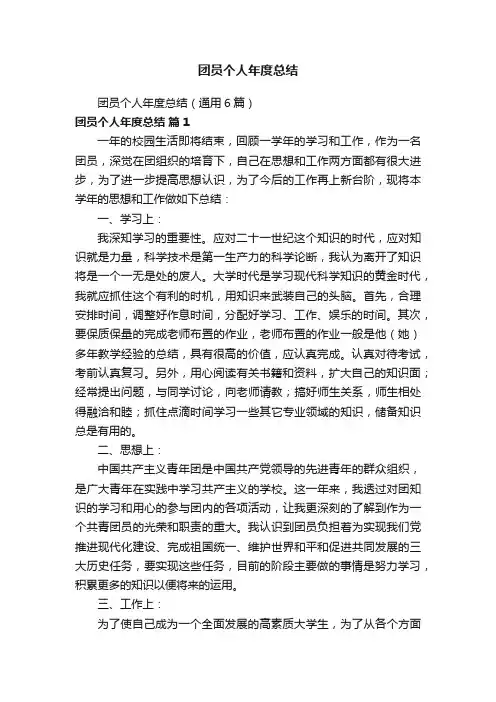 团员个人年度总结

团员个人年度总结（通用6篇）

团员个人年度总结 篇1

一年的校园生活即将结束，回顾一学年的学习和工作，作为一名团员，深觉在团组织的培育下，自己在思想和工作两方面都有很大进步，为了进一步提高思想认识，为了今后的工作再上新台阶，现将本学年的思想和工作做如下总结：

一、学习上：

我深知学习的重要性。应对二十一世纪这个知识的时代，应对知识就是力量，科学技术是第一生产力的科学论断，我认为离开了知识将是一个一无是处的废人。大学时代是学习现代科学知识的黄金时代，我就应抓住这个有利的时机，用知识来武装自己的头脑。首先，合理安排时间，调整好作息时间，分配好学习、工作、娱乐的时间。其次，要保质保量的完成老师布置的作业，老师布置的作业一般是他（她）多年教学经验的总结，具有很高的价值，应认真完成。认真对待考试，考前认真复习。另外，用心阅读有关书籍和资料，扩大自己的知识面；经常提出问题，与同学讨论，向老师请教；搞好师生关系，师生相处得融洽和睦；抓住点滴时间学习一些其它专业领域的知识，储备知识总是有用的。

二、思想上：

中国共产主义青年团是中国共产党领导的先进青年的群众组织，是广大青年在实践中学习共产主义的学校。这一年来，我透过对团知识的学习和用心的参与团内的各项活动，让我更深刻的了解到作为一个共青团员的光荣和职责的重大。我认识到团员负担着为实现我们党推进现代化建设、完成祖国统一、维护世界和平和促进共同发展的三大历史任务，要实现这些任务，目前的阶段主要做的事情是努力学习，积累更多的知识以便将来的运用。

三、工作上：

为了使自己成为一个全面发展的高素质大学生，为了从各个方面